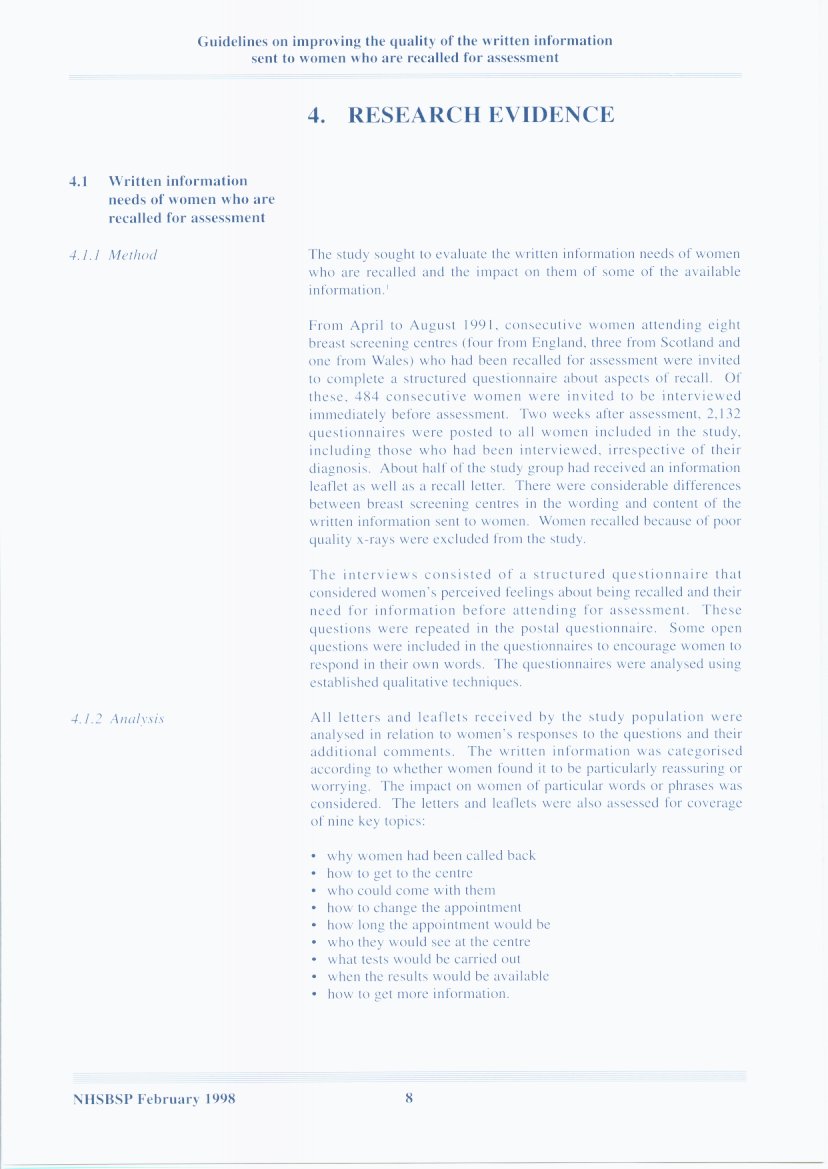 Guidelines on improving the quality of the written information sent to women who are recalled for assessment

4. RESEARCH EVIDENCE

4.1 Written information needs of women who are recalled for assessment

4.1.1 Method

The study sought to evaluate the written information needs of women who are recalled and the impact on them of some of the available information.$^1$

From April to August 1991, consecutive women attending eight breast screening centres (four from England, three from Scotland and one from Wales) who had been recalled for assessment were invited to complete a structured questionnaire about aspects of recall. Of these, 484 consecutive women were invited to be interviewed immediately before assessment. Two weeks after assessment, 2,132 questionnaires were posted to all women included in the study, including those who had been interviewed, irrespective of their diagnosis. About half of the study group had received an information leaflet as well as a recall letter. There were considerable differences between breast screening centres in the wording and content of the written information sent to women. Women recalled because of poor quality x-rays were excluded from the study.

The interviews consisted of a structured questionnaire that considered women's perceived feelings about being recalled and their need for information before attending for assessment. These questions were repeated in the postal questionnaire. Some open questions were included in the questionnaires to encourage women to respond in their own words. The questionnaires were analysed using established qualitative techniques.

4.1.2 Analysis

All letters and leaflets received by the study population were analysed in relation to women's responses to the questions and their additional comments. The written information was categorised according to whether women found it to be particularly reassuring or worrying. The impact on women of particular words or phrases was considered. The letters and leaflets were also assessed for coverage of nine key topics:

• why women had been called back
• how to get to the centre
• who could come with them
• how to change the appointment
• how long the appointment would be
• who they would see at the centre
• what tests would be carried out
• when the results would be available
• how to get more information.

NHSBSP February 1998

8